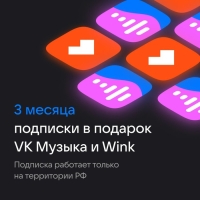 3 месяца
подписки в подарок
VK Музыка и Wink

Подписка работает только на территории РФ